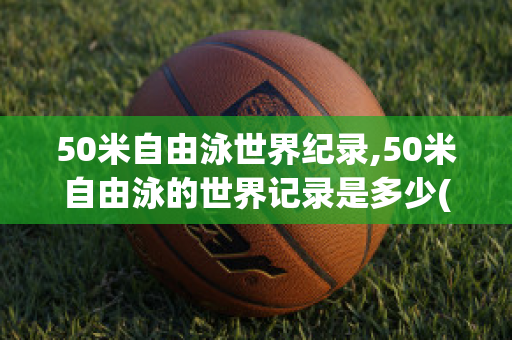 50米自由泳世界纪录,50米自由泳的世界记录是多少(